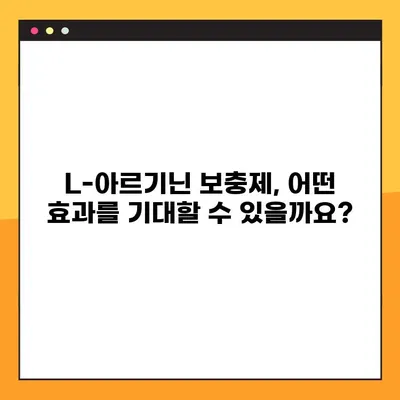 L-아르기닌 보충제, 어떤 효과를 기대할 수 있을까요?